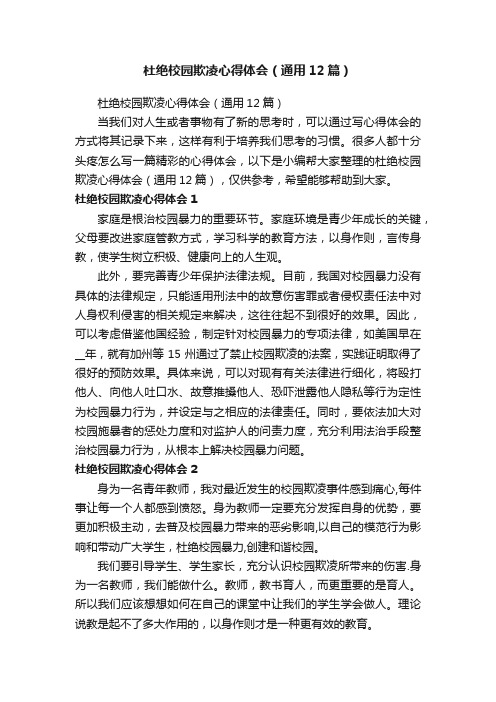 杜绝校园欺凌心得体会（通用12篇）

杜绝校园欺凌心得体会（通用12篇）

当我们对人生或者事物有了新的思考时，可以通过写心得体会的方式将其记录下来，这样有利于培养我们思考的习惯。很多人都十分头疼怎么写一篇精彩的心得体会，以下是小编帮大家整理的杜绝校园欺凌心得体会（通用12篇），仅供参考，希望能够帮助到大家。

杜绝校园欺凌心得体会1

家庭是根治校园暴力的重要环节。家庭环境是青少年成长的关键，父母要改进家庭管教方式，学习科学的教育方法，以身作则，言传身教，使学生树立积极、健康向上的人生观。

此外，要完善青少年保护法律法规。目前，我国对校园暴力没有具体的法律规定，只能适用刑法中的故意伤害罪或者侵权责任法中对人身权利侵害的相关规定来解决，这往往起不到很好的效果。因此，可以考虑借鉴他国经验，制定针对校园暴力的专项法律，如美国早在__年，就有加州等15州通过了禁止校园欺凌的法案，实践证明取得了很好的预防效果。具体来说，可以对现有有关法律进行细化，将殴打他人、向他人吐口水、故意推搡他人、恐吓泄露他人隐私等行为定性为校园暴力行为，并设定与之相应的法律责任。同时，要依法加大对校园施暴者的惩处力度和对监护人的问责力度，充分利用法治手段整治校园暴力行为，从根本上解决校园暴力问题。

杜绝校园欺凌心得体会2

身为一名青年教师，我对最近发生的校园欺凌事件感到痛心,每件事让每一个人都感到愤怒。身为教师一定要充分发挥自身的优势，要更加积极主动，去普及校园暴力带来的恶劣影响,以自己的模范行为影响和带动广大学生，杜绝校园暴力,创建和谐校园。

我们要引导学生、学生家长，充分认识校园欺凌所带来的伤害.身为一名教师，我们能做什么。教师，教书育人，而更重要的是育人。所以我们应该想想如何在自己的课堂中让我们的学生学会做人。理论说教是起不了多大作用的，以身作则才是一种更有效的教育。